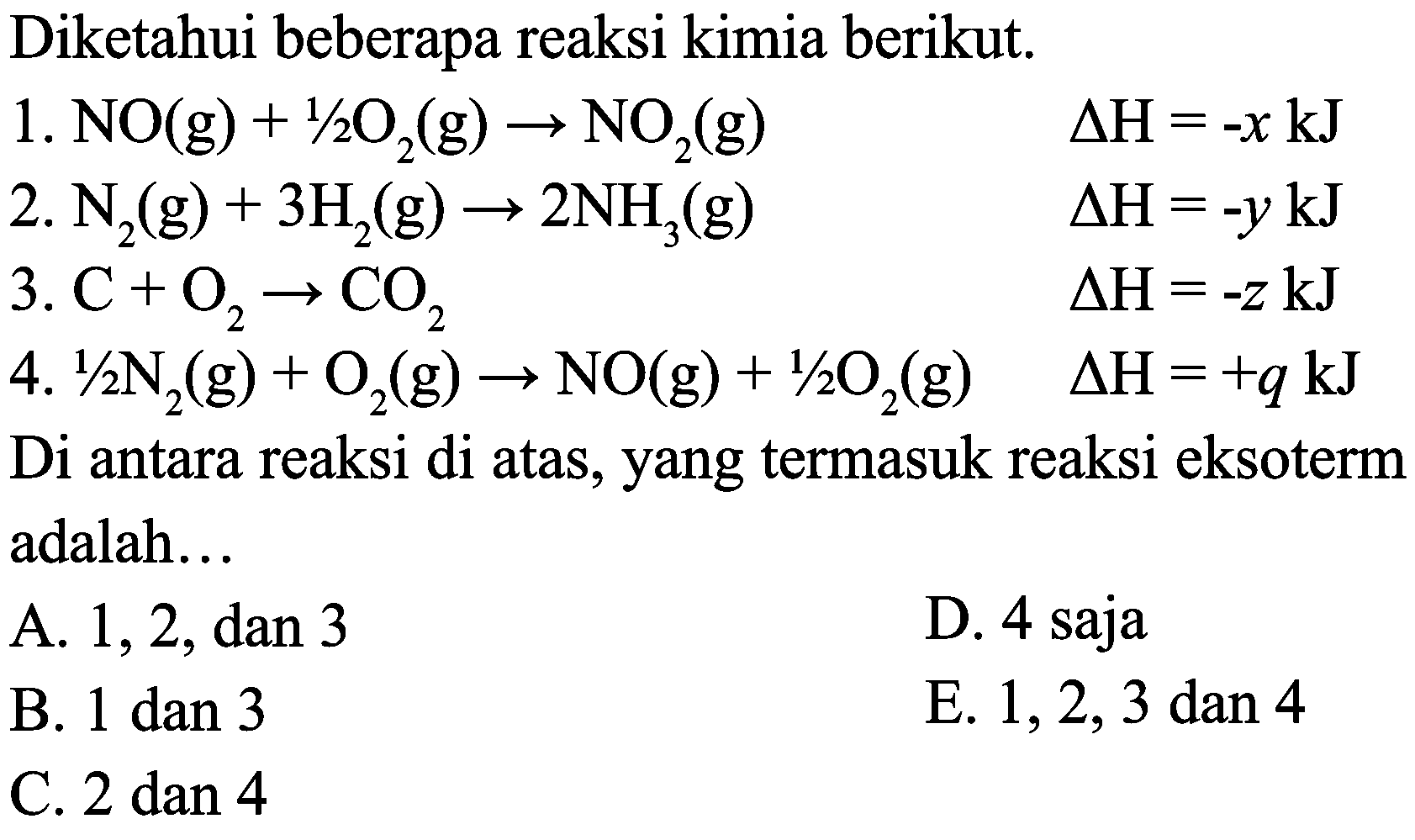 Diketahui beberapa reaksi kimia berikut.

1. $NO(g) + \frac{1}{2}O_2(g) \rightarrow NO_2(g)$ $\Delta H = -x$ kJ

2. $N_2(g) + 3H_2(g) \rightarrow 2NH_3(g)$ $\Delta H = -y$ kJ

3. $C + O_2 \rightarrow CO_2$ $\Delta H = -z$ kJ

4. $\frac{1}{2}N_2(g) + O_2(g) \rightarrow NO(g) + \frac{1}{2}O_2(g)$ $\Delta H = +q$ kJ

Di antara reaksi di atas, yang termasuk reaksi eksoterm adalah…

A. 1, 2, dan 3

B. 1 dan 3

C. 2 dan 4

D. 4 saja

E. 1, 2, 3 dan 4